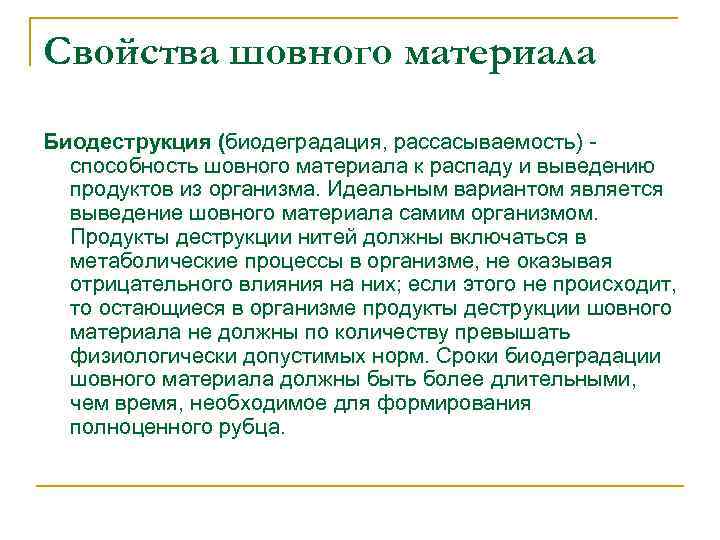 Свойства шовного материала

Биодеструкция (биодеградация, рассасываемость) - способность шовного материала к распаду и выведению продуктов из организма. Идеальным вариантом является выведение шовного материала самим организмом. Продукты деструкции нитей должны включаться в метаболические процессы в организме, не оказывая отрицательного влияния на них; если этого не происходит, то остающиеся в организме продукты деструкции шовного материала не должны по количеству превышать физиологически допустимых норм. Сроки биодеградации шовного материала должны быть более длительными, чем время, необходимое для формирования полноценного рубца.